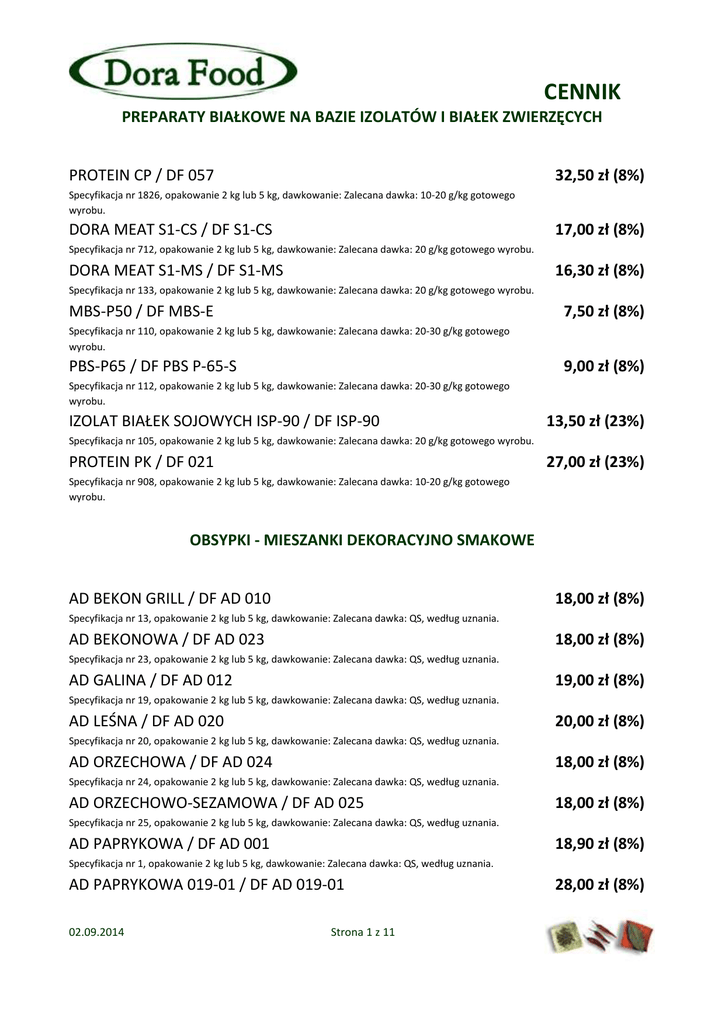 Dora Food

CENNIK

PREPARATY BIAŁKOWE NA BAZIE IZOLATÓW I BIAŁEK ZWIERZĘCYCH

PROTEIN CP / DF 057 32,50 zł (8%)
Specyfikacja nr 1826, opakowanie 2 kg lub 5 kg, dawkowanie: Zalecana dawka: 10-20 g/kg gotowego wyrobu.

DORA MEAT S1-CS / DF S1-CS 17,00 zł (8%)
Specyfikacja nr 712, opakowanie 2 kg lub 5 kg, dawkowanie: Zalecana dawka: 20 g/kg gotowego wyrobu.

DORA MEAT S1-MS / DF S1-MS 16,30 zł (8%)
Specyfikacja nr 133, opakowanie 2 kg lub 5 kg, dawkowanie: Zalecana dawka: 20 g/kg gotowego wyrobu.

MBS-P50 / DF MBS-E 7,50 zł (8%)
Specyfikacja nr 110, opakowanie 2 kg lub 5 kg, dawkowanie: Zalecana dawka: 20-30 g/kg gotowego wyrobu.

PBS-P65 / DF PBS P-65-S 9,00 zł (8%)
Specyfikacja nr 112, opakowanie 2 kg lub 5 kg, dawkowanie: Zalecana dawka: 20-30 g/kg gotowego wyrobu.

IZOLAT BIAŁEK SOJOWYCH ISP-90 / DF ISP-90 13,50 zł (23%)
Specyfikacja nr 105, opakowanie 2 kg lub 5 kg, dawkowanie: Zalecana dawka: 20 g/kg gotowego wyrobu.

PROTEIN PK / DF 021 27,00 zł (23%)
Specyfikacja nr 908, opakowanie 2 kg lub 5 kg, dawkowanie: Zalecana dawka: 10-20 g/kg gotowego wyrobu.

OBSYPKI - MIESZANKI DEKORACYJNO SMAKOWE

AD BEKON GRILL / DF AD 010 18,00 zł (8%)
Specyfikacja nr 13, opakowanie 2 kg lub 5 kg, dawkowanie: Zalecana dawka: QS, według uznania.

AD BEKONOWA / DF AD 023 18,00 zł (8%)
Specyfikacja nr 23, opakowanie 2 kg lub 5 kg, dawkowanie: Zalecana dawka: QS, według uznania.

AD GALINA / DF AD 012 19,00 zł (8%)
Specyfikacja nr 19, opakowanie 2 kg lub 5 kg, dawkowanie: Zalecana dawka: QS, według uznania.

AD LEŚNA / DF AD 020 20,00 zł (8%)
Specyfikacja nr 20, opakowanie 2 kg lub 5 kg, dawkowanie: Zalecana dawka: QS, według uznania.

AD ORZECHOWA / DF AD 024 18,00 zł (8%)
Specyfikacja nr 24, opakowanie 2 kg lub 5 kg, dawkowanie: Zalecana dawka: QS, według uznania.

AD ORZECHOWO-SEZAMOWA / DF AD 025 18,00 zł (8%)
Specyfikacja nr 25, opakowanie 2 kg lub 5 kg, dawkowanie: Zalecana dawka: QS, według uznania.

AD PAPRYKOWA / DF AD 001 18,90 zł (8%)
Specyfikacja nr 1, opakowanie 2 kg lub 5 kg, dawkowanie: Zalecana dawka: QS, według uznania.

AD PAPRYKOWA 019-01 / DF AD 019-01 28,00 zł (8%)

02.09.2014 Strona 1 z 11